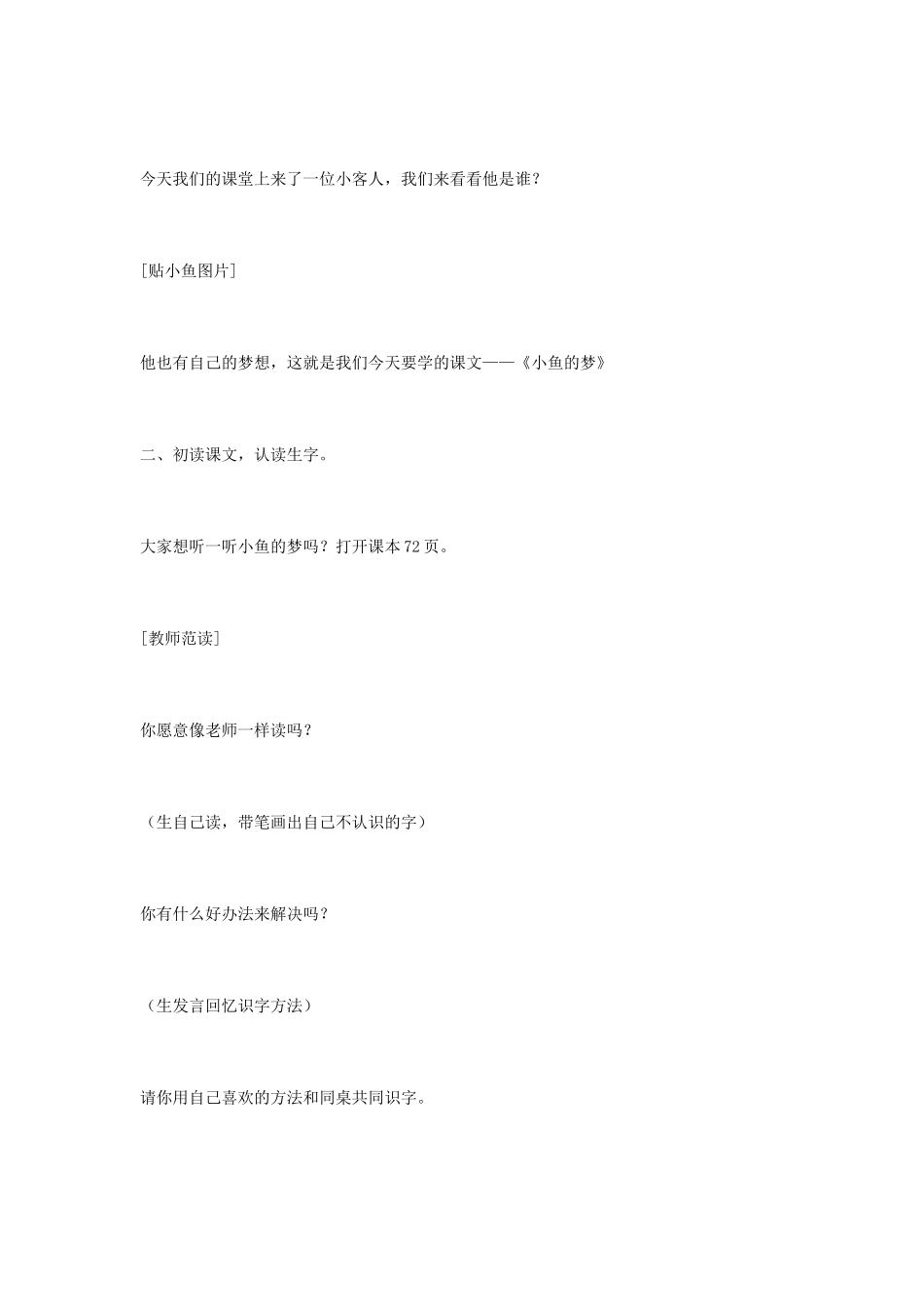 今天我们的课堂上来了一位小客人，我们来看看他是谁？

[贴小鱼图片]

他也有自己的梦想，这就是我们今天要学的课文——《小鱼的梦》

二、初读课文，认读生字。

大家想听一听小鱼的梦吗？打开课本72页。

[教师范读]

你愿意像老师一样读吗？

（生自己读，带笔画出自己不认识的字）

你有什么好办法来解决吗？

（生发言回忆识字方法）

请你用自己喜欢的方法和同桌共同识字。